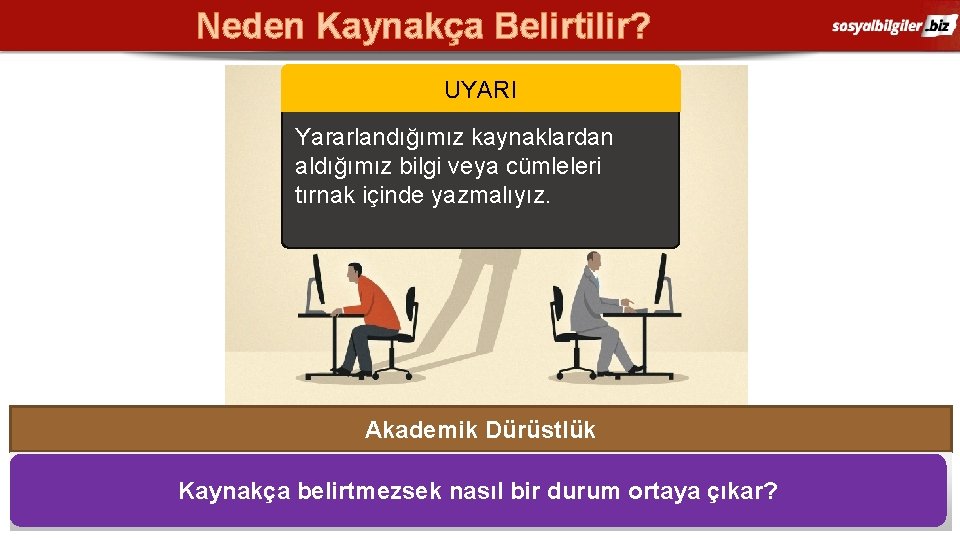 Neden Kaynakça Belirtilir?

sosyalbilgiler.biz

UYARI

Yararlandığımız kaynaklardan aldığımız bilgi veya cümleleri tırnak içinde yazmalıyız.

Akademik Dürüstlük

Kaynakça belirtmezsek nasıl bir durum ortaya çıkar?